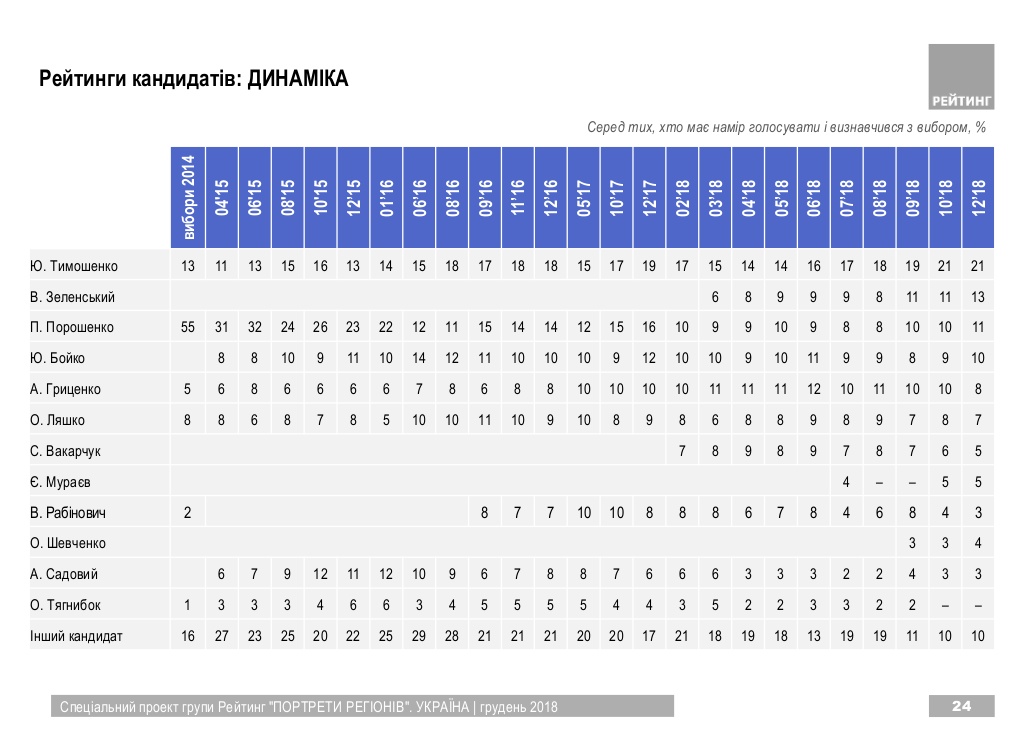 Рейтинги кандидатів: ДИНАМІКА

РЕЙТИНГ

Серед тих, хто має намір голосувати і визначився з вибором, %

| | вибори 2014 | 04'15 | 06'15 | 08'15 | 10'15 | 12'15 | 01'16 | 06'16 | 08'16 | 09'16 | 11'16 | 12'16 | 05'17 | 10'17 | 12'17 | 02'18 | 03'18 | 04'18 | 05'18 | 06'18 | 07'18 | 08'18 | 09'18 | 10'18 | 12'18 |
|---|---|---|---|---|---|---|---|---|---|---|---|---|---|---|---|---|---|---|---|---|---|---|---|---|---|
| Ю. Тимошенко | 13 | 11 | 13 | 15 | 16 | 13 | 14 | 15 | 18 | 17 | 18 | 18 | 15 | 17 | 19 | 17 | 15 | 14 | 14 | 16 | 17 | 18 | 19 | 21 | 21 |
| В. Зеленський | | | | | | | | | | | | | | | | | 6 | 8 | 9 | 9 | 9 | 8 | 11 | 11 | 13 |
| П. Порошенко | 55 | 31 | 32 | 24 | 26 | 23 | 22 | 12 | 11 | 15 | 14 | 14 | 12 | 15 | 16 | 10 | 9 | 9 | 10 | 9 | 8 | 8 | 10 | 10 | 11 |
| Ю. Бойко | | 8 | 8 | 10 | 9 | 11 | 10 | 14 | 12 | 11 | 10 | 10 | 10 | 9 | 12 | 10 | 10 | 9 | 10 | 11 | 9 | 9 | 8 | 9 | 10 |
| А. Гриценко | 5 | 6 | 8 | 6 | 6 | 6 | 6 | 7 | 8 | 6 | 8 | 8 | 10 | 10 | 10 | 10 | 11 | 11 | 11 | 12 | 10 | 11 | 10 | 10 | 8 |
| О. Ляшко | 8 | 8 | 6 | 8 | 7 | 8 | 5 | 10 | 10 | 11 | 10 | 9 | 10 | 8 | 9 | 8 | 6 | 8 | 8 | 9 | 8 | 9 | 7 | 8 | 7 |
| С. Вакарчук | | | | | | | | | | | | | | | | 7 | 8 | 9 | 8 | 9 | 7 | 8 | 7 | 6 | 5 |
| Є. Мураєв | | | | | | | | | | | | | | | | | | | | | 4 | – | – | 5 | 5 |
| В. Рабінович | 2 | | | | | | | | | 8 | 7 | 7 | 10 | 10 | 8 | 8 | 8 | 6 | 7 | 8 | 4 | 6 | 8 | 4 | 3 |
| О. Шевченко | | | | | | | | | | | | | | | | | | | | | | | 3 | 3 | 4 |
| А. Садовий | | 6 | 7 | 9 | 12 | 11 | 12 | 10 | 9 | 6 | 7 | 8 | 8 | 7 | 6 | 6 | 6 | 3 | 3 | 3 | 2 | 2 | 4 | 3 | 3 |
| О. Тягнибок | 1 | 3 | 3 | 3 | 4 | 6 | 6 | 3 | 4 | 5 | 5 | 5 | 5 | 4 | 4 | 3 | 5 | 2 | 2 | 3 | 3 | 2 | 2 | – | – |
| Інший кандидат | 16 | 27 | 23 | 25 | 20 | 22 | 25 | 29 | 28 | 21 | 21 | 21 | 20 | 20 | 17 | 21 | 18 | 19 | 18 | 13 | 19 | 19 | 11 | 10 | 10 |

Спеціальний проект групи Рейтинг "ПОРТРЕТИ РЕГІОНІВ". УКРАЇНА | грудень 2018

24